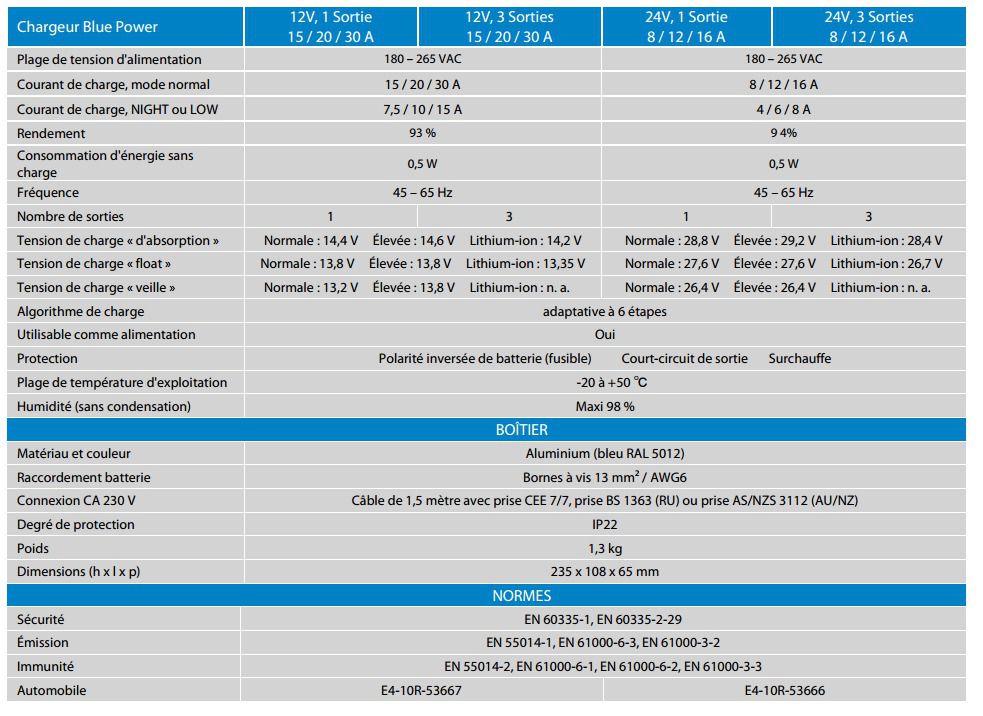 | Chargeur Blue Power | 12V, 1 Sortie 15 / 20 / 30 A | 12V, 3 Sorties 15 / 20 / 30 A | 24V, 1 Sortie 8 / 12 / 16 A | 24V, 3 Sorties 8 / 12 / 16 A |
|---|---|---|---|---|
| Plage de tension d'alimentation | 180 – 265 VAC | | 180 – 265 VAC | |
| Courant de charge, mode normal | 15 / 20 / 30 A | | 8 / 12 / 16 A | |
| Courant de charge, NIGHT ou LOW | 7,5 / 10 / 15 A | | 4 / 6 / 8 A | |
| Rendement | 93 % | | 9 4% | |
| Consommation d'énergie sans charge | 0,5 W | | 0,5 W | |
| Fréquence | 45 – 65 Hz | | 45 – 65 Hz | |
| Nombre de sorties | 1 | 3 | 1 | 3 |
| Tension de charge « d'absorption » | Normale : 14,4 V Élevée : 14,6 V Lithium-ion : 14,2 V | | Normale : 28,8 V Élevée : 29,2 V Lithium-ion : 28,4 V | |
| Tension de charge « float » | Normale : 13,8 V Élevée : 13,8 V Lithium-ion : 13,35 V | | Normale : 27,6 V Élevée : 27,6 V Lithium-ion : 26,7 V | |
| Tension de charge « veille » | Normale : 13,2 V Élevée : 13,8 V Lithium-ion : n. a. | | Normale : 26,4 V Élevée : 26,4 V Lithium-ion : n. a. | |
| Algorithme de charge | adaptative à 6 étapes | | | |
| Utilisable comme alimentation | Oui | | | |
| Protection | Polarité inversée de batterie (fusible) Court-circuit de sortie Surchauffe | | | |
| Plage de température d'exploitation | -20 à +50 °C | | | |
| Humidité (sans condensation) | Maxi 98 % | | | |
| BOÎTIER | | | | |
| Matériau et couleur | Aluminium (bleu RAL 5012) | | | |
| Raccordement batterie | Bornes à vis 13 mm² / AWG6 | | | |
| Connexion CA 230 V | Câble de 1,5 mètre avec prise CEE 7/7, prise BS 1363 (RU) ou prise AS/NZS 3112 (AU/NZ) | | | |
| Degré de protection | IP22 | | | |
| Poids | 1,3 kg | | | |
| Dimensions (h x l x p) | 235 x 108 x 65 mm | | | |
| NORMES | | | | |
| Sécurité | EN 60335-1, EN 60335-2-29 | | | |
| Émission | EN 55014-1, EN 61000-6-3, EN 61000-3-2 | | | |
| Immunité | EN 55014-2, EN 61000-6-1, EN 61000-6-2, EN 61000-3-3 | | | |
| Automobile | E4-10R-53667 | | E4-10R-53666 | |